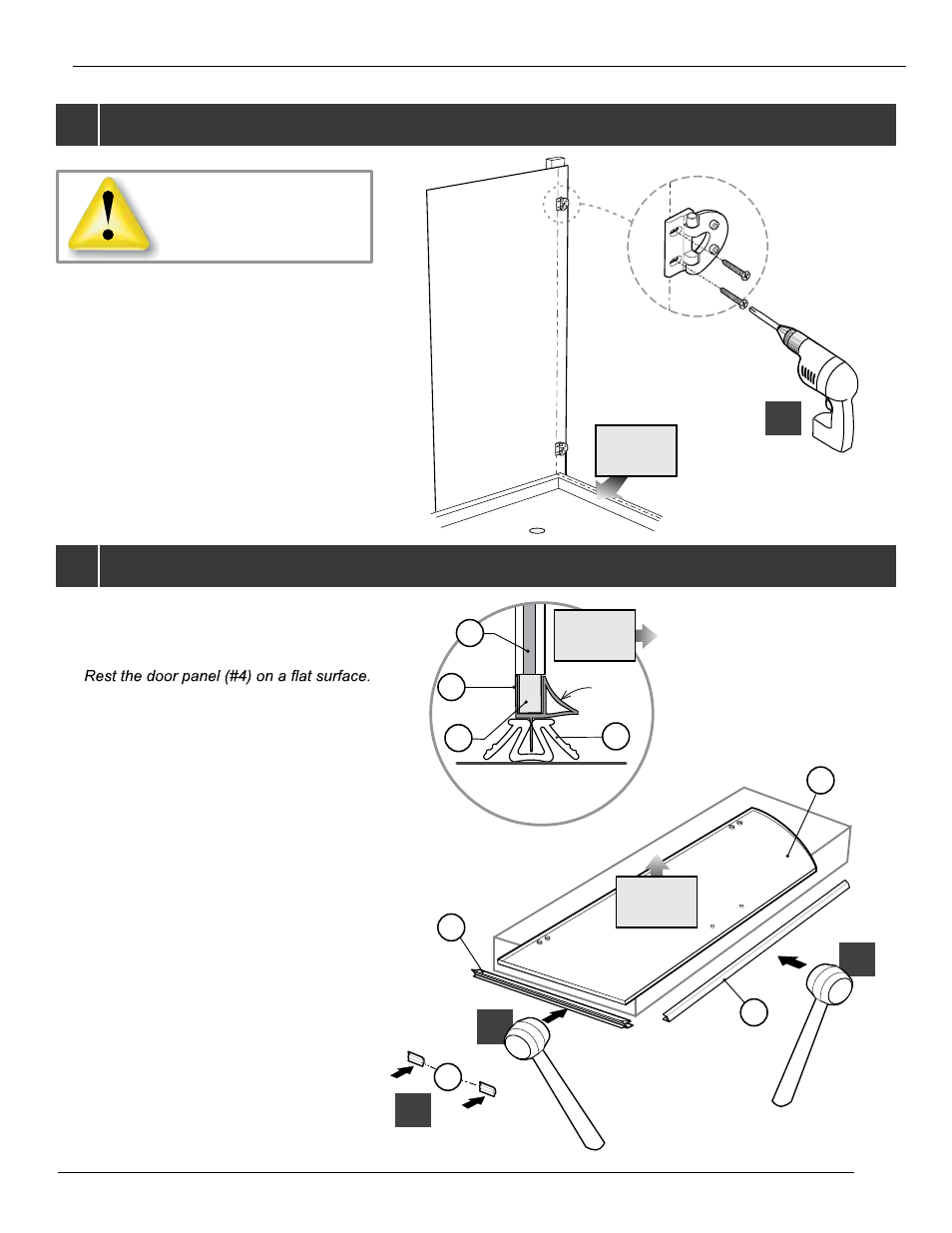 Rest the door panel (#4) on a flat surface.